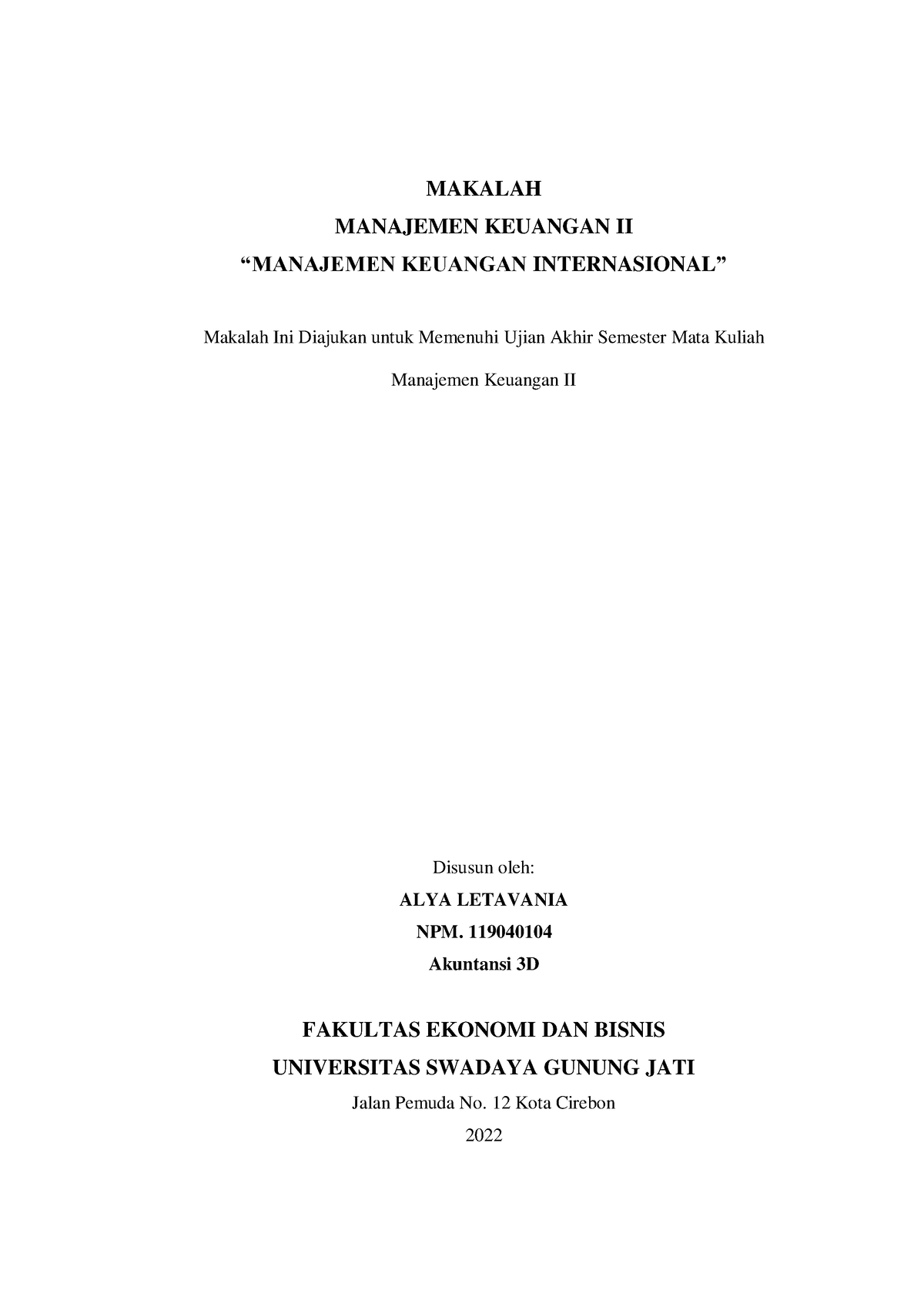 MAKALAH
MANAJEMEN KEUANGAN II
“MANAJEMEN KEUANGAN INTERNASIONAL”

Makalah Ini Diajukan untuk Memenuhi Ujian Akhir Semester Mata Kuliah

Manajemen Keuangan II

Disusun oleh:
ALYA LETAVANIA
NPM. 119040104
Akuntansi 3D

FAKULTAS EKONOMI DAN BISNIS
UNIVERSITAS SWADAYA GUNUNG JATI
Jalan Pemuda No. 12 Kota Cirebon
2022